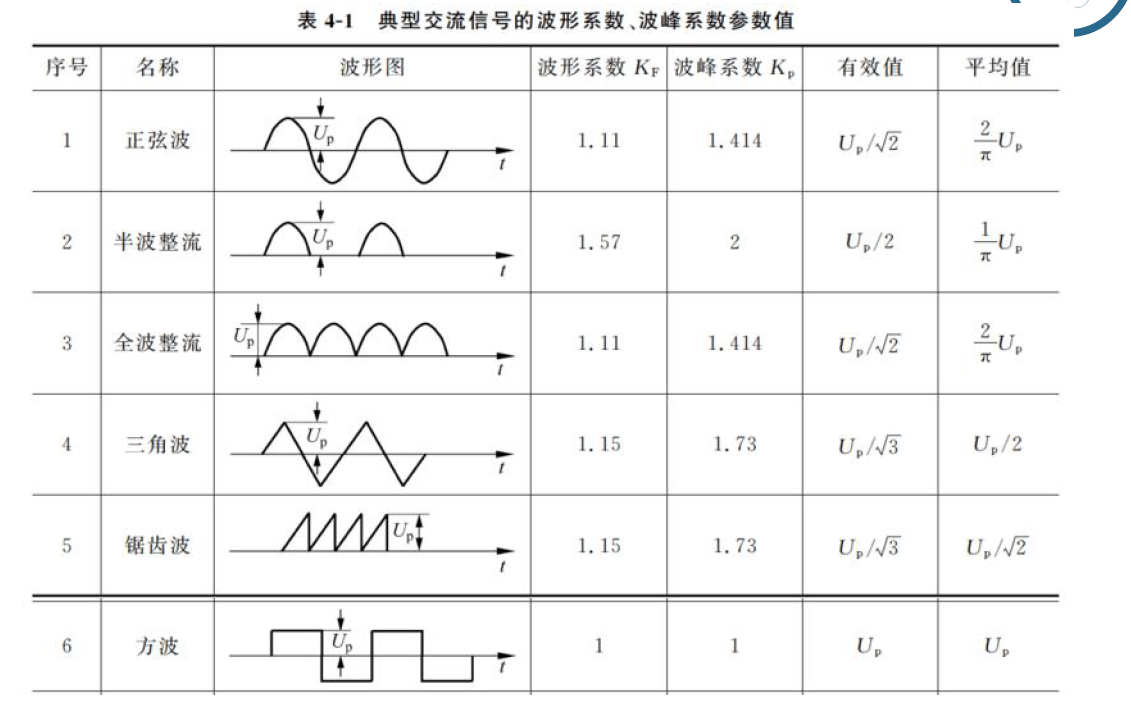 表 4-1　典型交流信号的波形系数、波峰系数参数值

| 序号 | 名称 | 波形图 | 波形系数 $K_F$ | 波峰系数 $K_p$ | 有效值 | 平均值 |
|---|---|---|---|---|---|---|
| 1 | 正弦波 | $U_p$ $t$ | 1.11 | 1.414 | $U_p/\sqrt{2}$ | $\frac{2}{\pi}U_p$ |
| 2 | 半波整流 | $U_p$ $t$ | 1.57 | 2 | $U_p/2$ | $\frac{1}{\pi}U_p$ |
| 3 | 全波整流 | $U_p$ $t$ | 1.11 | 1.414 | $U_p/\sqrt{2}$ | $\frac{2}{\pi}U_p$ |
| 4 | 三角波 | $U_p$ $t$ | 1.15 | 1.73 | $U_p/\sqrt{3}$ | $U_p/2$ |
| 5 | 锯齿波 | $U_p$ $t$ | 1.15 | 1.73 | $U_p/\sqrt{3}$ | $U_p/\sqrt{2}$ |
| 6 | 方波 | $U_p$ $t$ | 1 | 1 | $U_p$ | $U_p$ |